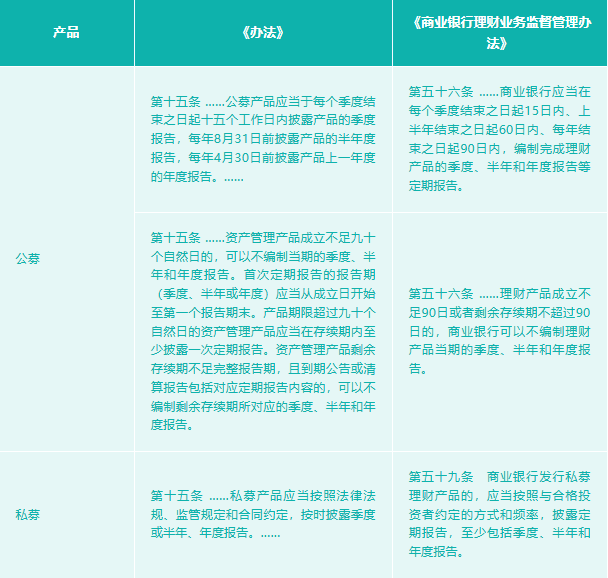 | 产品 | 《办法》 | 《商业银行理财业务监督管理办法》 |
|---|---|---|
| 公募 | 第十五条 ……公募产品应当于每个季度结束之日起十五个工作日内披露产品的季度报告，每年8月31日前披露产品的半年度报告，每年4月30日前披露产品上一年度的年度报告。…… | 第五十六条 ……商业银行应当在每个季度结束之日起15日内、上半年结束之日起60日内、每年结束之日起90日内，编制完成理财产品的季度、半年和年度报告等定期报告。 |
| 公募 | 第十五条 ……资产管理产品成立不足九十个自然日的，可以不编制当期的季度、半年和年度报告。首次定期报告的报告期（季度、半年或年度）应当从成立日开始至第一个报告期末。产品期限超过九十个自然日的资产管理产品应当在存续期内至少披露一次定期报告。资产管理产品剩余存续期不足完整报告期，且到期公告或清算报告包括对应定期报告内容的，可以不编制剩余存续期所对应的季度、半年和年度报告。 | 第五十六条 ……理财产品成立不足90日或者剩余存续期不超过90日的，商业银行可以不编制理财产品当期的季度、半年和年度报告。 |
| 私募 | 第十五条 ……私募产品应当按照法律法规、监管规定和合同约定，按时披露季度或半年、年度报告。…… | 第五十九条 商业银行发行私募理财产品的，应当按照与合格投资者约定的方式和频率，披露定期报告，至少包括季度、半年和年度报告。 |